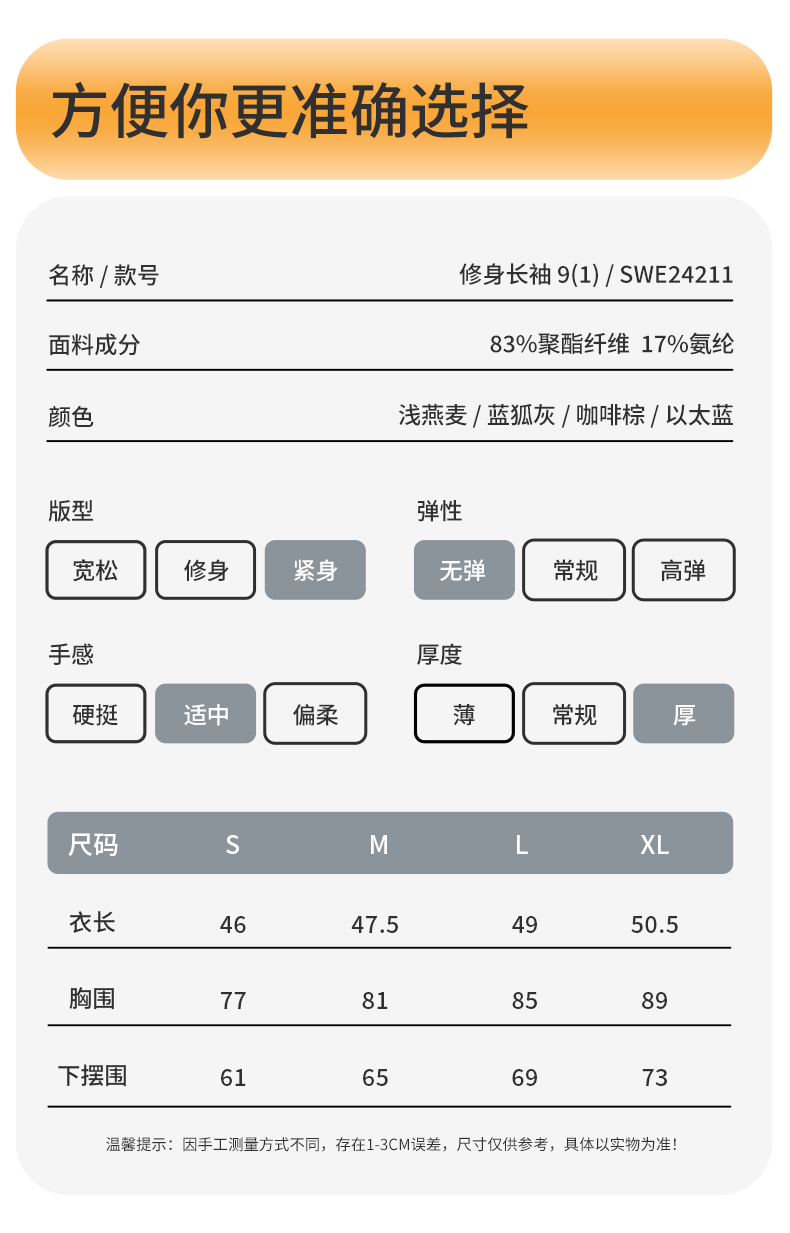 方便你更准确选择

名称 / 款号　修身长袖 9(1) / SWE24211

面料成分　83%聚酯纤维 17%氨纶

颜色　浅燕麦 / 蓝狐灰 / 咖啡棕 / 以太蓝

版型
宽松　修身　紧身

弹性
无弹　常规　高弹

手感
硬挺　适中　偏柔

厚度
薄　常规　厚

| 尺码 | S | M | L | XL |
|---|---|---|---|---|
| 衣长 | 46 | 47.5 | 49 | 50.5 |
| 胸围 | 77 | 81 | 85 | 89 |
| 下摆围 | 61 | 65 | 69 | 73 |

温馨提示：因手工测量方式不同，存在1-3CM误差，尺寸仅供参考，具体以实物为准！